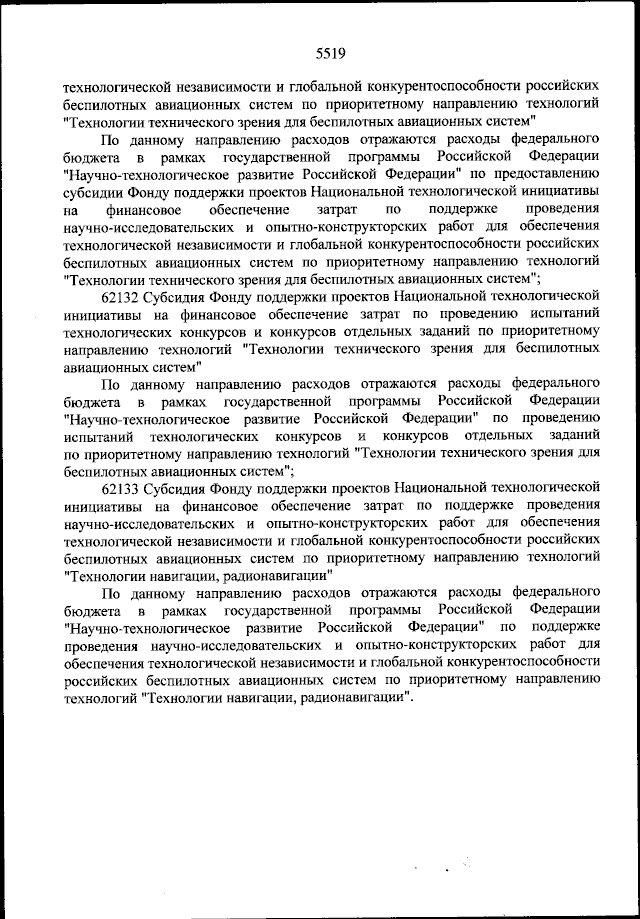 5519

технологической независимости и глобальной конкурентоспособности российских беспилотных авиационных систем по приоритетному направлению технологий "Технологии технического зрения для беспилотных авиационных систем"

По данному направлению расходов отражаются расходы федерального бюджета в рамках государственной программы Российской Федерации "Научно-технологическое развитие Российской Федерации" по предоставлению субсидии Фонду поддержки проектов Национальной технологической инициативы на финансовое обеспечение затрат по поддержке проведения научно-исследовательских и опытно-конструкторских работ для обеспечения технологической независимости и глобальной конкурентоспособности российских беспилотных авиационных систем по приоритетному направлению технологий "Технологии технического зрения для беспилотных авиационных систем";

62132 Субсидия Фонду поддержки проектов Национальной технологической инициативы на финансовое обеспечение затрат по проведению испытаний технологических конкурсов и конкурсов отдельных заданий по приоритетному направлению технологий "Технологии технического зрения для беспилотных авиационных систем"

По данному направлению расходов отражаются расходы федерального бюджета в рамках государственной программы Российской Федерации "Научно-технологическое развитие Российской Федерации" по проведению испытаний технологических конкурсов и конкурсов отдельных заданий по приоритетному направлению технологий "Технологии технического зрения для беспилотных авиационных систем";

62133 Субсидия Фонду поддержки проектов Национальной технологической инициативы на финансовое обеспечение затрат по поддержке проведения научно-исследовательских и опытно-конструкторских работ для обеспечения технологической независимости и глобальной конкурентоспособности российских беспилотных авиационных систем по приоритетному направлению технологий "Технологии навигации, радионавигации"

По данному направлению расходов отражаются расходы федерального бюджета в рамках государственной программы Российской Федерации "Научно-технологическое развитие Российской Федерации" по поддержке проведения научно-исследовательских и опытно-конструкторских работ для обеспечения технологической независимости и глобальной конкурентоспособности российских беспилотных авиационных систем по приоритетному направлению технологий "Технологии навигации, радионавигации".